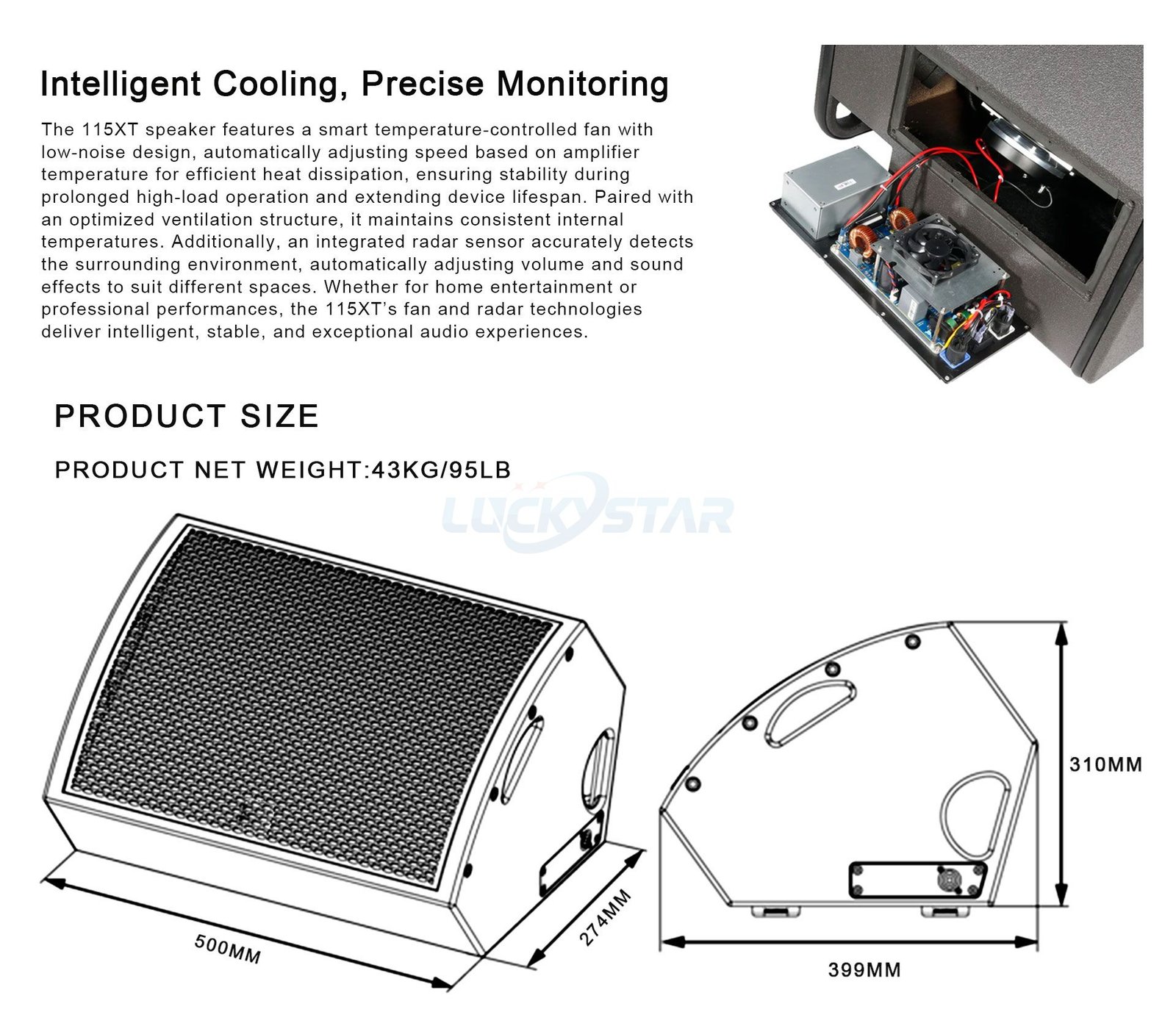 Intelligent Cooling, Precise Monitoring

The 115XT speaker features a smart temperature-controlled fan with low-noise design, automatically adjusting speed based on amplifier temperature for efficient heat dissipation, ensuring stability during prolonged high-load operation and extending device lifespan. Paired with an optimized ventilation structure, it maintains consistent internal temperatures. Additionally, an integrated radar sensor accurately detects the surrounding environment, automatically adjusting volume and sound effects to suit different spaces. Whether for home entertainment or professional performances, the 115XT's fan and radar technologies deliver intelligent, stable, and exceptional audio experiences.

PRODUCT SIZE

PRODUCT NET WEIGHT:43KG/95LB

500MM

274MM

310MM

399MM

LUCKYSTAR